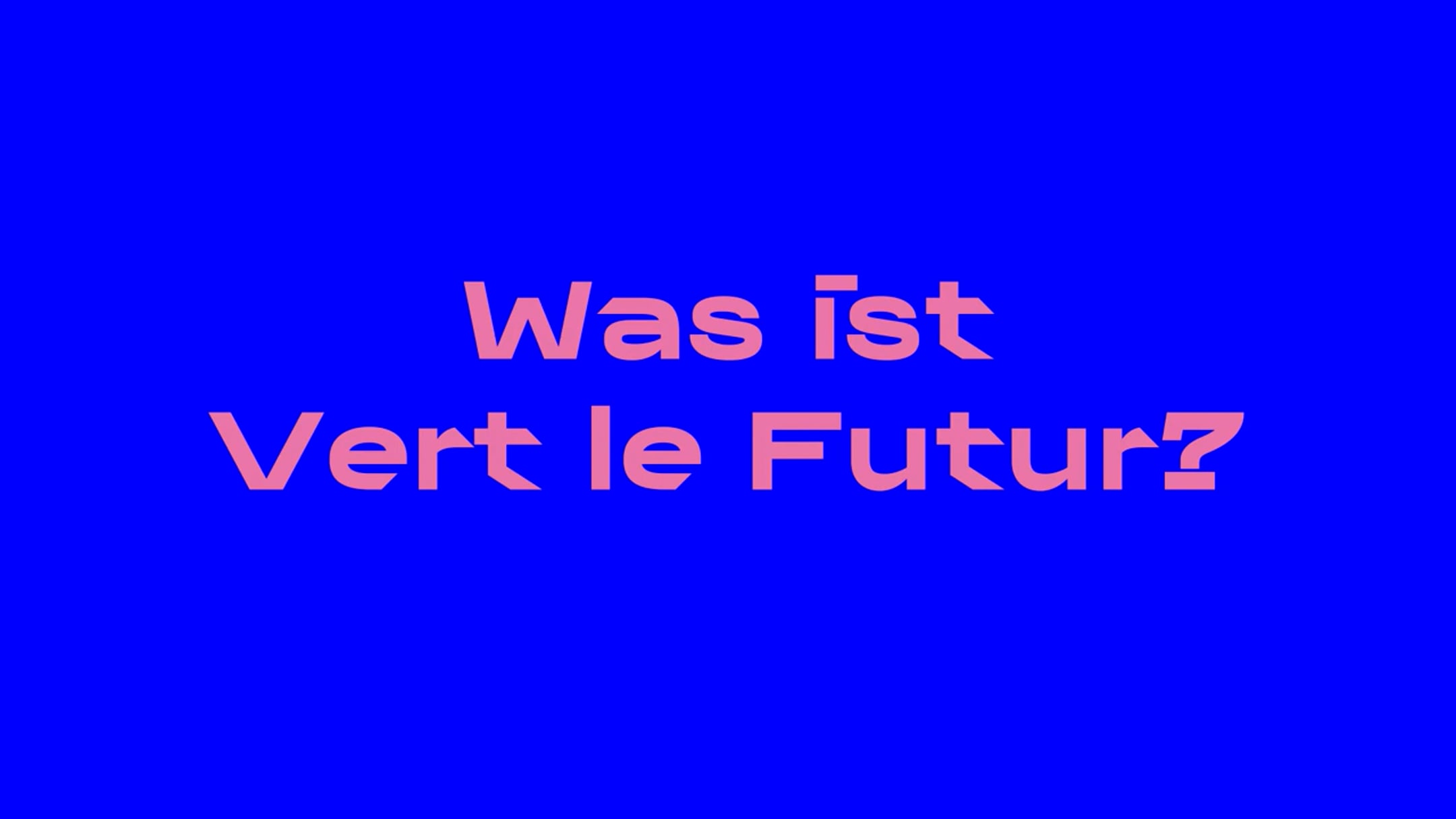 Was ist
Vert le Futur?